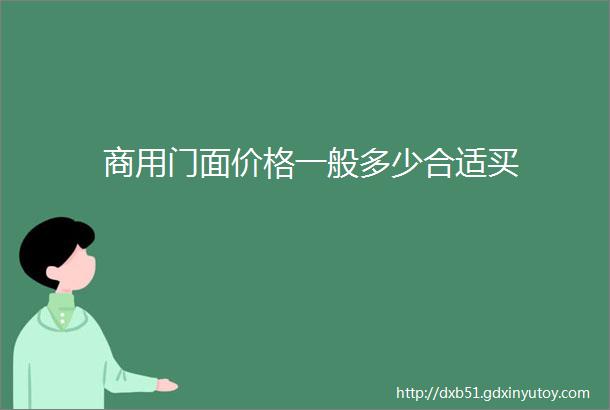 商用门面价格一般多少合适买

http://dxb51.gdxinyutoy.com